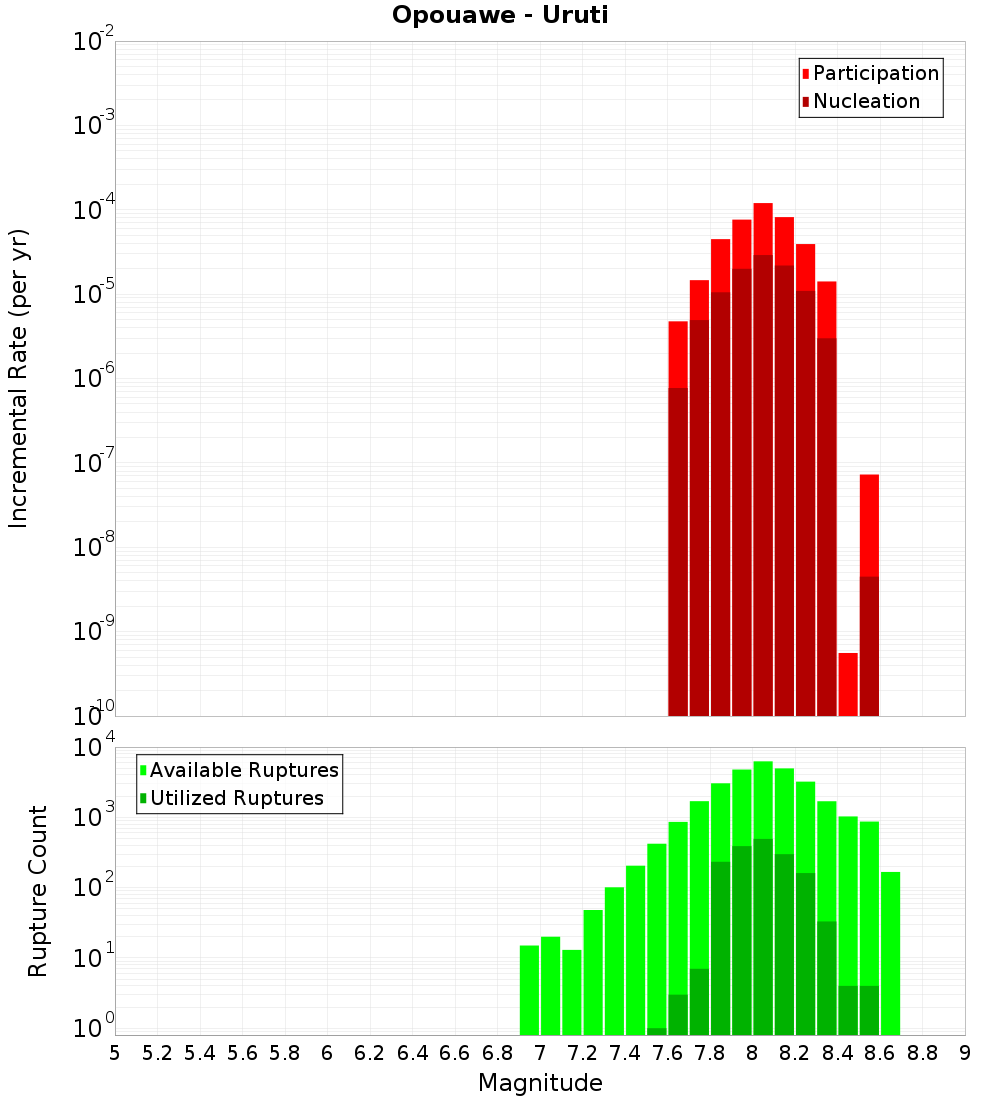 Opouawe - Uruti

Participation
Nucleation

Incremental Rate (per yr)

$10^{-2}$
$10^{-3}$
$10^{-4}$
$10^{-5}$
$10^{-6}$
$10^{-7}$
$10^{-8}$
$10^{-9}$
$10^{-10}$

Available Ruptures
Utilized Ruptures

Rupture Count

$10^{4}$
$10^{3}$
$10^{2}$
$10^{1}$
$10^{0}$

5 5.2 5.4 5.6 5.8 6 6.2 6.4 6.6 6.8 7 7.2 7.4 7.6 7.8 8 8.2 8.4 8.6 8.8 9

Magnitude